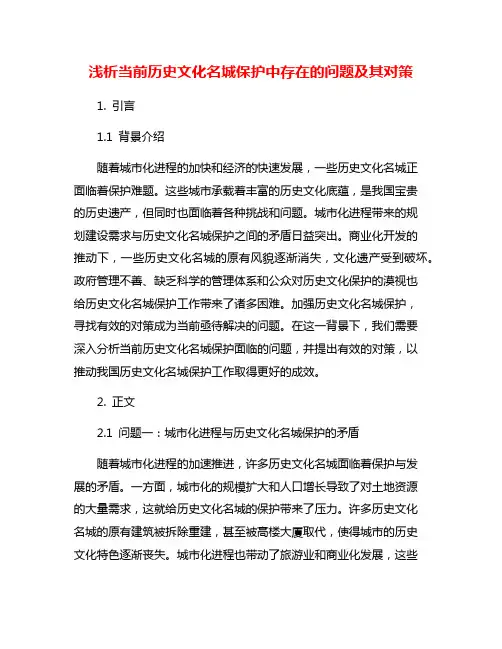 浅析当前历史文化名城保护中存在的问题及其对策

1. 引言

1.1 背景介绍

随着城市化进程的加快和经济的快速发展，一些历史文化名城正面临着保护难题。这些城市承载着丰富的历史文化底蕴，是我国宝贵的历史遗产，但同时也面临着各种挑战和问题。城市化进程带来的规划建设需求与历史文化名城保护之间的矛盾日益突出。商业化开发的推动下，一些历史文化名城的原有风貌逐渐消失，文化遗产受到破坏。政府管理不善、缺乏科学的管理体系和公众对历史文化保护的漠视也给历史文化名城保护工作带来了诸多困难。加强历史文化名城保护，寻找有效的对策成为当前亟待解决的问题。在这一背景下，我们需要深入分析当前历史文化名城保护面临的问题，并提出有效的对策，以推动我国历史文化名城保护工作取得更好的成效。

2. 正文

2.1 问题一：城市化进程与历史文化名城保护的矛盾

随着城市化进程的加速推进，许多历史文化名城面临着保护与发展的矛盾。一方面，城市化的规模扩大和人口增长导致了对土地资源的大量需求，这就给历史文化名城的保护带来了压力。许多历史文化名城的原有建筑被拆除重建，甚至被高楼大厦取代，使得城市的历史文化特色逐渐丧失。城市化进程也带动了旅游业和商业化发展，这些